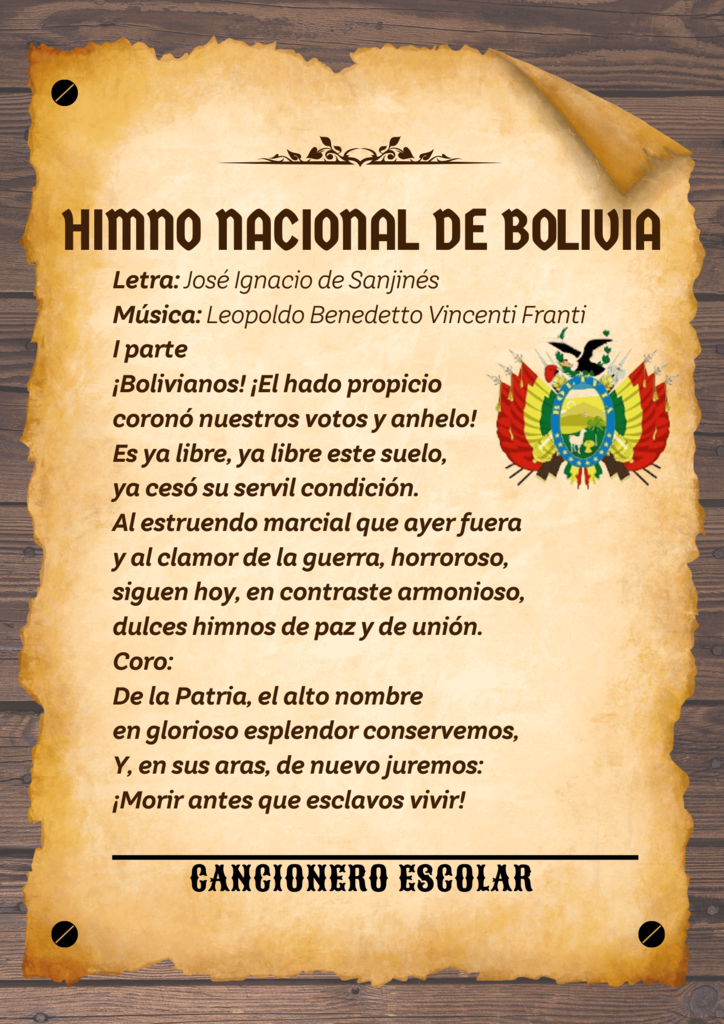 HIMNO NACIONAL DE BOLIVIA

Letra: José Ignacio de Sanjinés
Música: Leopoldo Benedetto Vincenti Franti
I parte
¡Bolivianos! ¡El hado propicio
coronó nuestros votos y anhelo!
Es ya libre, ya libre este suelo,
ya cesó su servil condición.
Al estruendo marcial que ayer fuera
y al clamor de la guerra, horroroso,
siguen hoy, en contraste armonioso,
dulces himnos de paz y de unión.
Coro:
De la Patria, el alto nombre
en glorioso esplendor conservemos,
Y, en sus aras, de nuevo juremos:
¡Morir antes que esclavos vivir!

CANCIONERO ESCOLAR